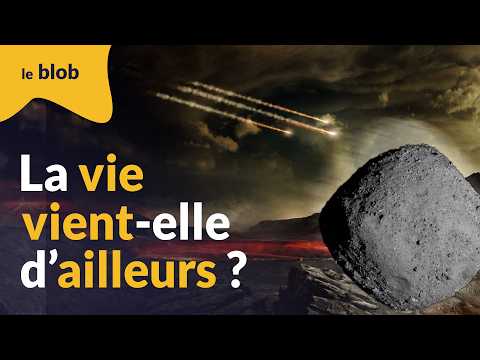 le blob

La vie vient-elle d'ailleurs ?